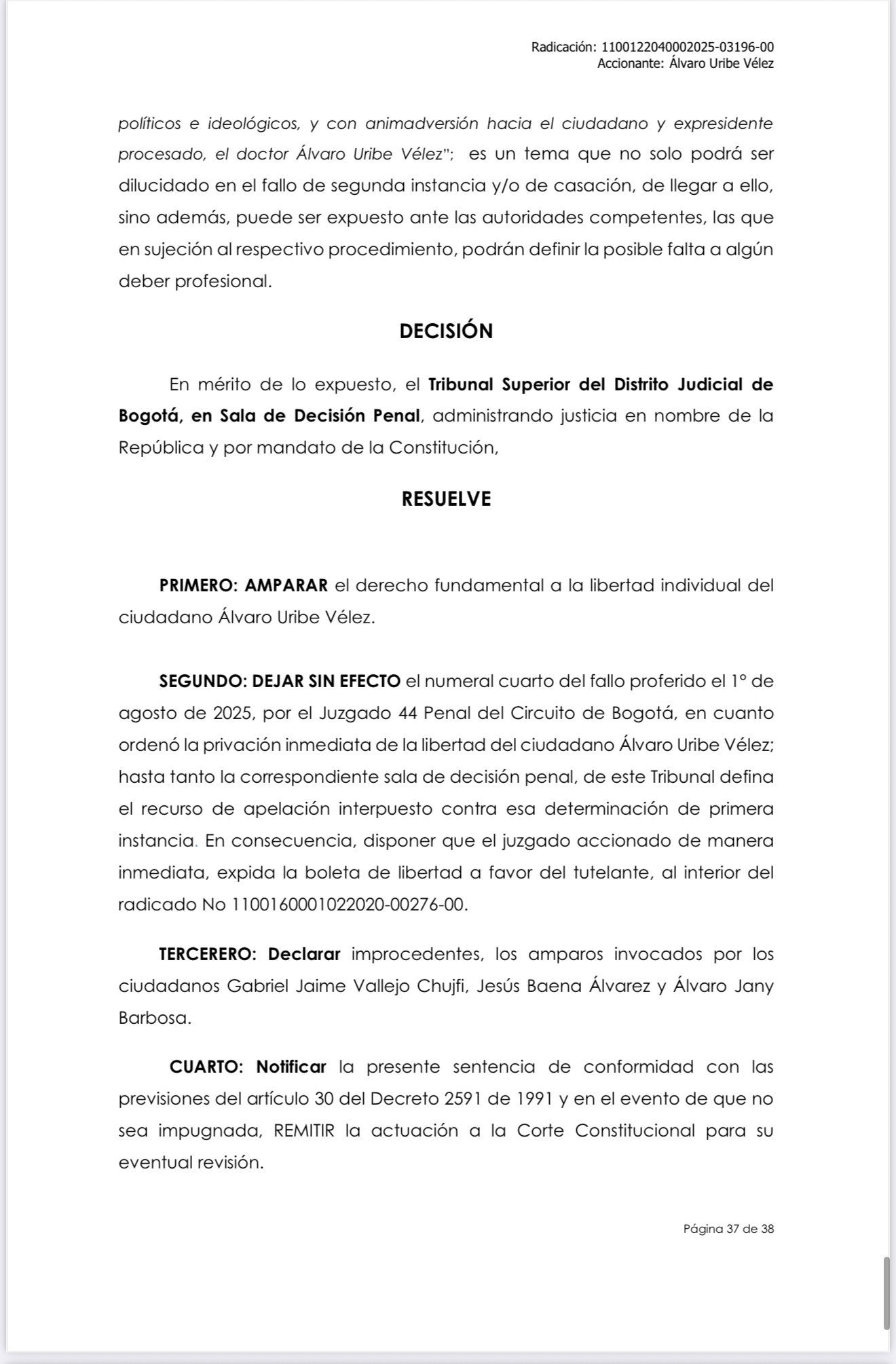 Radicación: 1100122040002025-03196-00
Accionante: Álvaro Uribe Vélez

políticos e ideológicos, y con animadversión hacia el ciudadano y expresidente procesado, el doctor Álvaro Uribe Vélez"; es un tema que no solo podrá ser dilucidado en el fallo de segunda instancia y/o de casación, de llegar a ello, sino además, puede ser expuesto ante las autoridades competentes, las que en sujeción al respectivo procedimiento, podrán definir la posible falta a algún deber profesional.

DECISIÓN

En mérito de lo expuesto, el Tribunal Superior del Distrito Judicial de Bogotá, en Sala de Decisión Penal, administrando justicia en nombre de la República y por mandato de la Constitución,

RESUELVE

PRIMERO: AMPARAR el derecho fundamental a la libertad individual del ciudadano Álvaro Uribe Vélez.

SEGUNDO: DEJAR SIN EFECTO el numeral cuarto del fallo proferido el 1° de agosto de 2025, por el Juzgado 44 Penal del Circuito de Bogotá, en cuanto ordenó la privación inmediata de la libertad del ciudadano Álvaro Uribe Vélez; hasta tanto la correspondiente sala de decisión penal, de este Tribunal defina el recurso de apelación interpuesto contra esa determinación de primera instancia. En consecuencia, disponer que el juzgado accionado de manera inmediata, expida la boleta de libertad a favor del tutelante, al interior del radicado No 1100160001022020-00276-00.

TERCERERO: Declarar improcedentes, los amparos invocados por los ciudadanos Gabriel Jaime Vallejo Chujfi, Jesús Baena Álvarez y Álvaro Jany Barbosa.

CUARTO: Notificar la presente sentencia de conformidad con las previsiones del artículo 30 del Decreto 2591 de 1991 y en el evento de que no sea impugnada, REMITIR la actuación a la Corte Constitucional para su eventual revisión.

Página 37 de 38